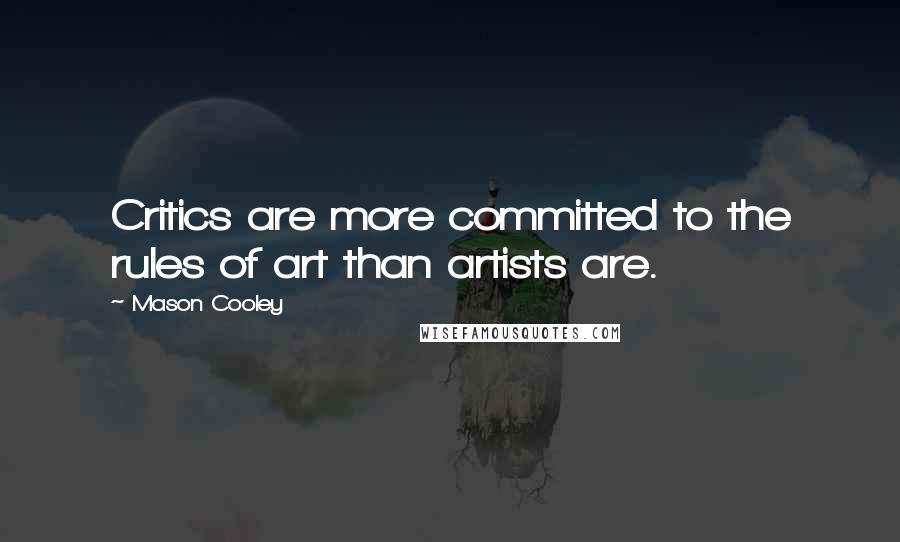 Critics are more committed to the rules of art than artists are.

~ Mason Cooley

WISEFAMOUSQUOTES.COM